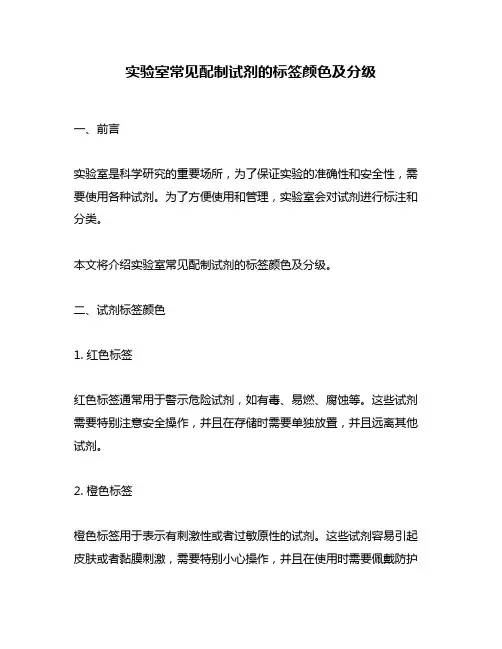 实验室常见配制试剂的标签颜色及分级

一、前言

实验室是科学研究的重要场所，为了保证实验的准确性和安全性，需要使用各种试剂。为了方便使用和管理，实验室会对试剂进行标注和分类。

本文将介绍实验室常见配制试剂的标签颜色及分级。

二、试剂标签颜色

1. 红色标签

红色标签通常用于警示危险试剂，如有毒、易燃、腐蚀等。这些试剂需要特别注意安全操作，并且在存储时需要单独放置，并且远离其他试剂。

2. 橙色标签

橙色标签用于表示有刺激性或者过敏原性的试剂。这些试剂容易引起皮肤或者黏膜刺激，需要特别小心操作，并且在使用时需要佩戴防护